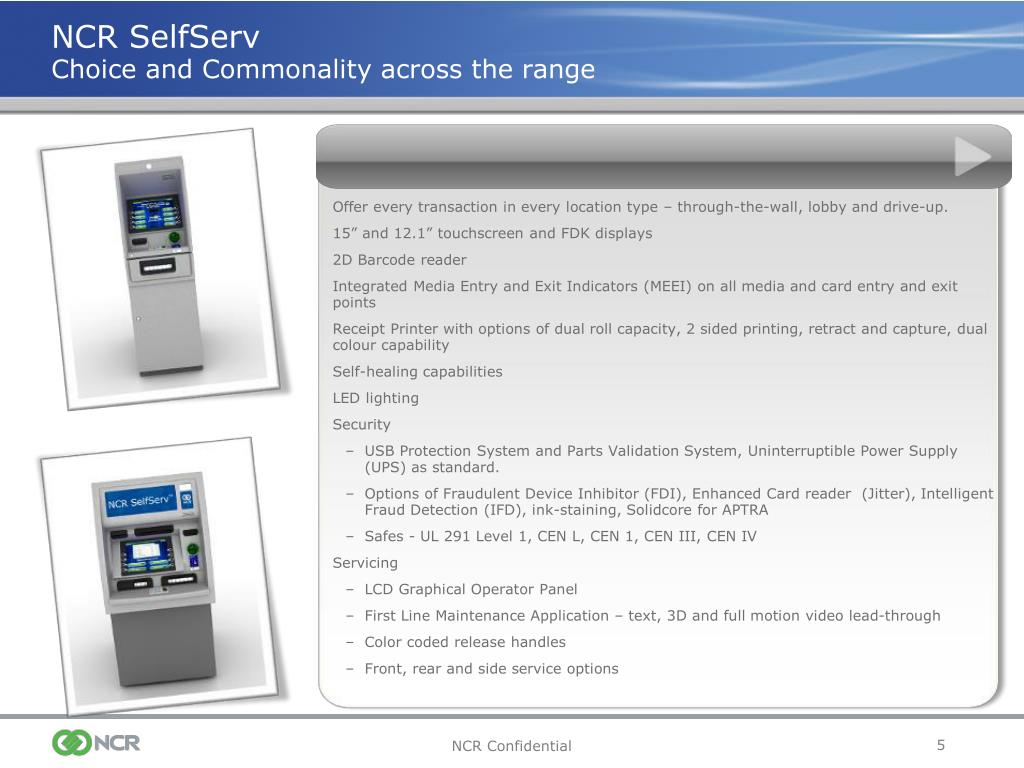 NCR SelfServ
Choice and Commonality across the range

NCR SelfServ

Offer every transaction in every location type – through-the-wall, lobby and drive-up.

15” and 12.1” touchscreen and FDK displays

2D Barcode reader

Integrated Media Entry and Exit Indicators (MEEI) on all media and card entry and exit points

Receipt Printer with options of dual roll capacity, 2 sided printing, retract and capture, dual colour capability

Self-healing capabilities

LED lighting

Security

– USB Protection System and Parts Validation System, Uninterruptible Power Supply (UPS) as standard.

– Options of Fraudulent Device Inhibitor (FDI), Enhanced Card reader (Jitter), Intelligent Fraud Detection (IFD), ink-staining, Solidcore for APTRA

– Safes - UL 291 Level 1, CEN L, CEN 1, CEN III, CEN IV

Servicing

– LCD Graphical Operator Panel

– First Line Maintenance Application – text, 3D and full motion video lead-through

– Color coded release handles

– Front, rear and side service options

NCR

NCR Confidential

5